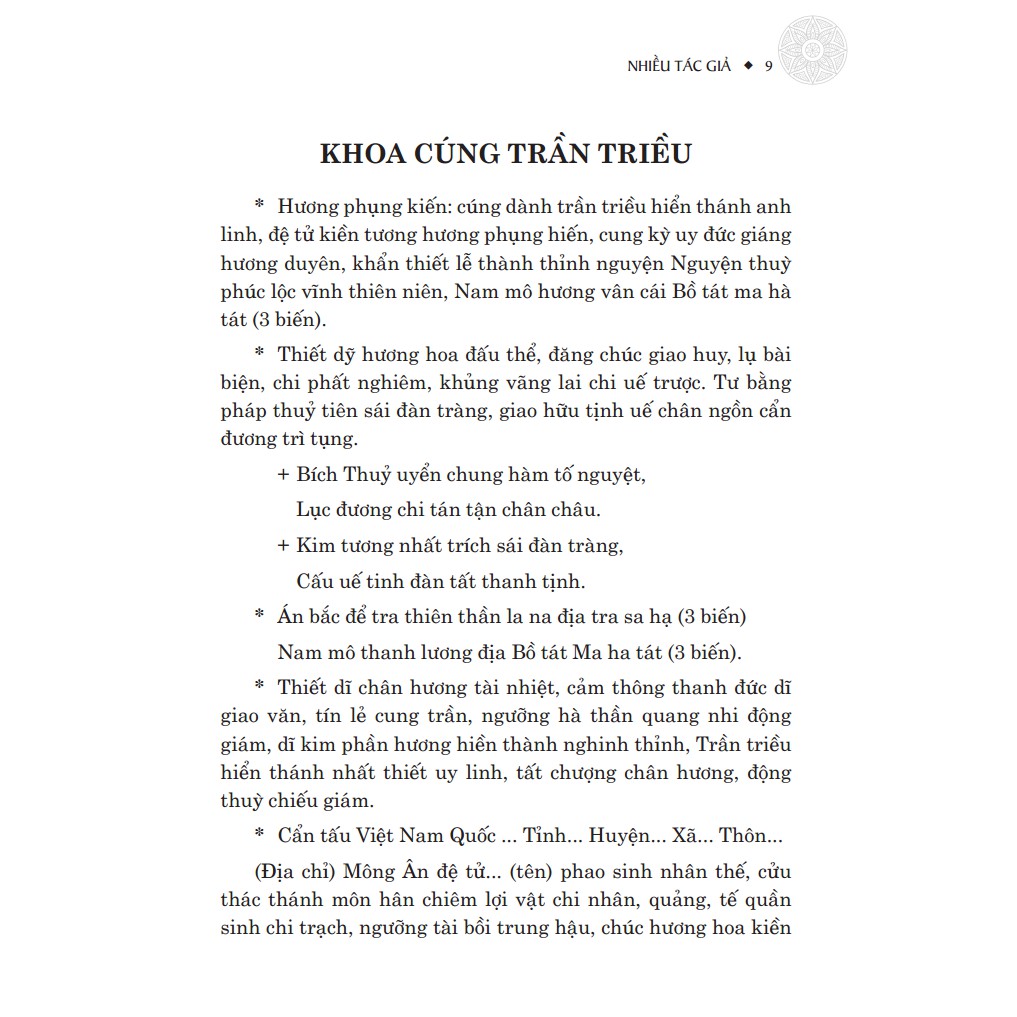 NHIỀU TÁC GIẢ ◆ 9

KHOA CÚNG TRẦN TRIỀU

* Hương phụng kiến: cúng dành trần triều hiển thánh anh linh, đệ tử kiền tương hương phụng hiến, cung kỳ uy đức giáng hương duyên, khẩn thiết lễ thành thỉnh nguyện Nguyện thuỳ phúc lộc vĩnh thiên niên, Nam mô hương vân cái Bồ tát ma hà tát (3 biến).

* Thiết dỹ hương hoa đấu thể, đăng chúc giao huy, lụ bài biện, chi phất nghiêm, khủng vãng lai chi uế trược. Tư bằng pháp thuỷ tiên sái đàn tràng, giao hữu tịnh uế chân ngồn cẩn đương trì tụng.

+ Bích Thuỷ uyển chung hàm tố nguyệt,

Lục đương chi tán tận chân châu.

+ Kim tương nhất trích sái đàn tràng,

Cấu uế tinh đàn tất thanh tịnh.

* Án bắc để tra thiên thần la na địa tra sa hạ (3 biến)

Nam mô thanh lương địa Bồ tát Ma ha tát (3 biến).

* Thiết dĩ chân hương tài nhiệt, cảm thông thanh đức dĩ giao văn, tín lẻ cung trần, ngưỡng hà thần quang nhi động giám, dĩ kim phần hương hiền thành nghinh thỉnh, Trần triều hiển thánh nhất thiết uy linh, tất chượng chân hương, động thuỳ chiếu giám.

* Cẩn tấu Việt Nam Quốc ... Tỉnh... Huyện... Xã... Thôn...

(Địa chỉ) Mông Ân đệ tử... (tên) phao sinh nhân thế, cửu thác thánh môn hân chiêm lợi vật chi nhân, quảng, tế quần sinh chi trạch, ngưỡng tài bồi trung hậu, chúc hương hoa kiền